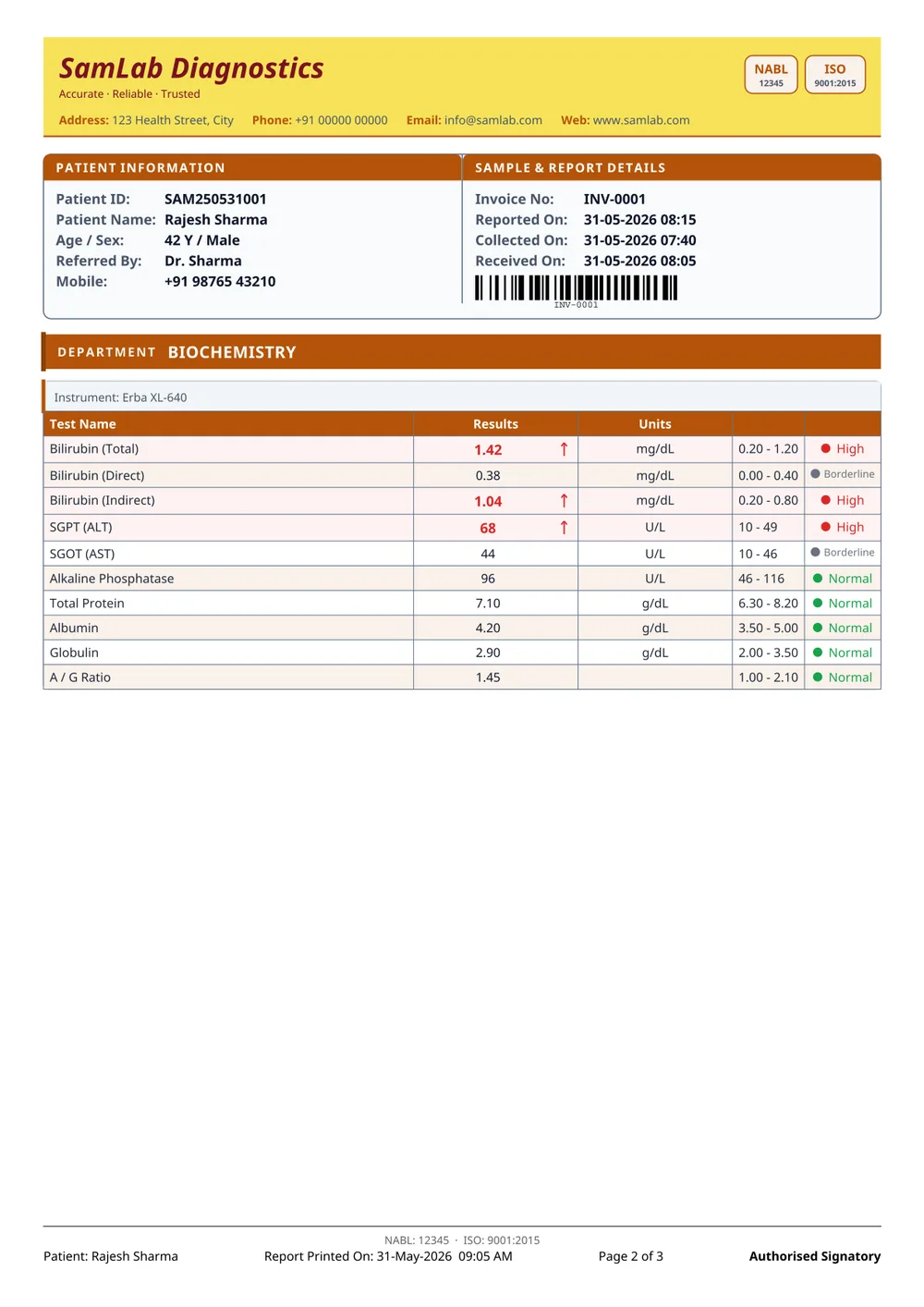 SamLab Diagnostics
Accurate · Reliable · Trusted

NABL 12345
ISO 9001:2015

Address: 123 Health Street, City Phone: +91 00000 00000 Email: info@samlab.com Web: www.samlab.com

PATIENT INFORMATION
Patient ID: SAM250531001
Patient Name: Rajesh Sharma
Age / Sex: 42 Y / Male
Referred By: Dr. Sharma
Mobile: +91 98765 43210

SAMPLE & REPORT DETAILS
Invoice No: INV-0001
Reported On: 31-05-2026 08:15
Collected On: 31-05-2026 07:40
Received On: 31-05-2026 08:05
INV-0001

DEPARTMENT BIOCHEMISTRY

Instrument: Erba XL-640

| Test Name | Results | Units | | |
|---|---|---|---|---|
| Bilirubin (Total) | 1.42 ↑ | mg/dL | 0.20 - 1.20 | High |
| Bilirubin (Direct) | 0.38 | mg/dL | 0.00 - 0.40 | Borderline |
| Bilirubin (Indirect) | 1.04 ↑ | mg/dL | 0.20 - 0.80 | High |
| SGPT (ALT) | 68 ↑ | U/L | 10 - 49 | High |
| SGOT (AST) | 44 | U/L | 10 - 46 | Borderline |
| Alkaline Phosphatase | 96 | U/L | 46 - 116 | Normal |
| Total Protein | 7.10 | g/dL | 6.30 - 8.20 | Normal |
| Albumin | 4.20 | g/dL | 3.50 - 5.00 | Normal |
| Globulin | 2.90 | g/dL | 2.00 - 3.50 | Normal |
| A / G Ratio | 1.45 | | 1.00 - 2.10 | Normal |

NABL: 12345 · ISO: 9001:2015
Patient: Rajesh Sharma Report Printed On: 31-May-2026 09:05 AM Page 2 of 3 Authorised Signatory